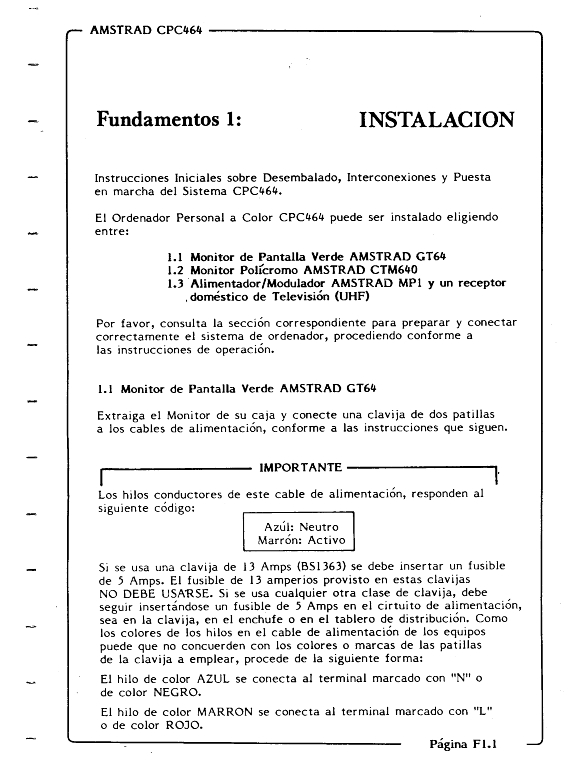 AMSTRAD CPC464

Fundamentos 1: INSTALACION

Instrucciones Iniciales sobre Desembalado, Interconexiones y Puesta en marcha del Sistema CPC464.

El Ordenador Personal a Color CPC464 puede ser instalado eligiendo entre:

1.1 Monitor de Pantalla Verde AMSTRAD GT64
1.2 Monitor Polícromo AMSTRAD CTM640
1.3 Alimentador/Modulador AMSTRAD MP1 y un receptor doméstico de Televisión (UHF)

Por favor, consulta la sección correspondiente para preparar y conectar correctamente el sistema de ordenador, procediendo conforme a las instrucciones de operación.

1.1 Monitor de Pantalla Verde AMSTRAD GT64

Extraiga el Monitor de su caja y conecte una clavija de dos patillas a los cables de alimentación, conforme a las instrucciones que siguen.

IMPORTANTE

Los hilos conductores de este cable de alimentación, responden al siguiente código:

Azúl: Neutro
Marrón: Activo

Si se usa una clavija de 13 Amps (BS1363) se debe insertar un fusible de 5 Amps. El fusible de 13 amperios provisto en estas clavijas NO DEBE USARSE. Si se usa cualquier otra clase de clavija, debe seguir insertándose un fusible de 5 Amps en el cirtuito de alimentación, sea en la clavija, en el enchufe o en el tablero de distribución. Como los colores de los hilos en el cable de alimentación de los equipos puede que no concuerden con los colores o marcas de las patillas de la clavija a emplear, procede de la siguiente forma:

El hilo de color AZUL se conecta al terminal marcado con "N" o de color NEGRO.

El hilo de color MARRON se conecta al terminal marcado con "L" o de color ROJO.

Página F1.1